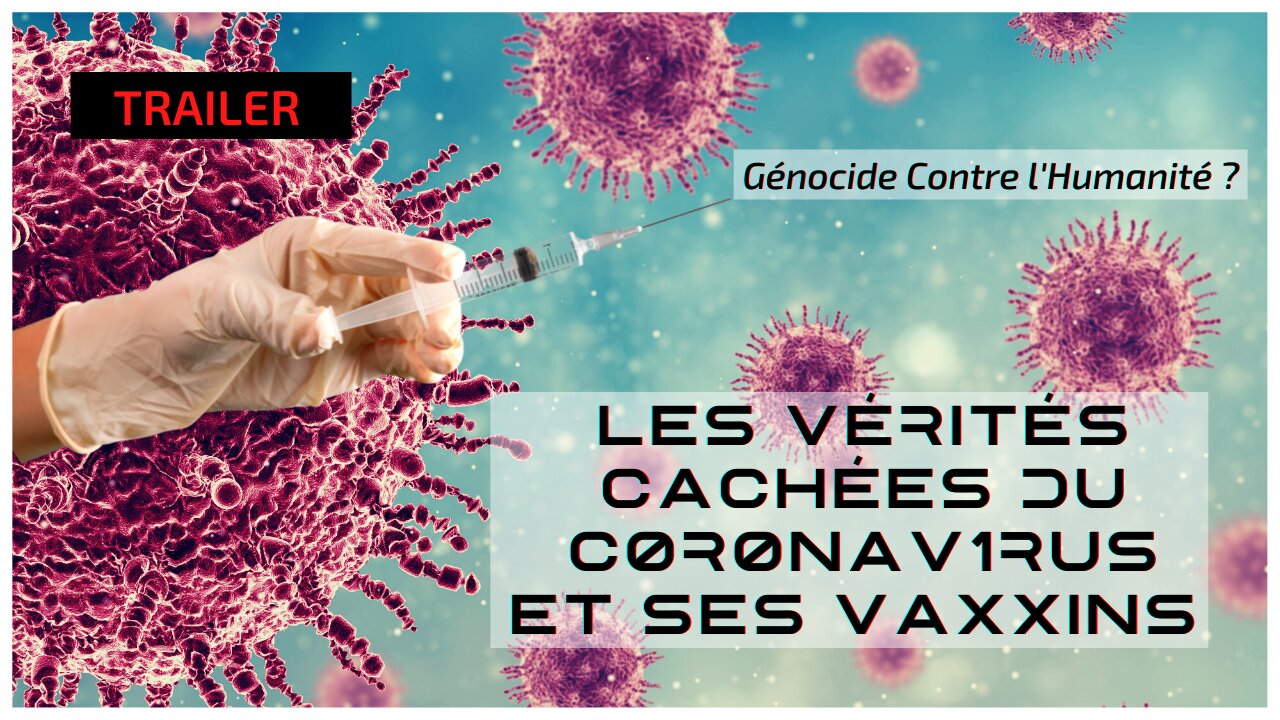 TRAILER

Génocide Contre l'Humanité ?

LES VÉRITÉS CACHÉES DU C0R0NAV1RUS ET SES VAXXINS